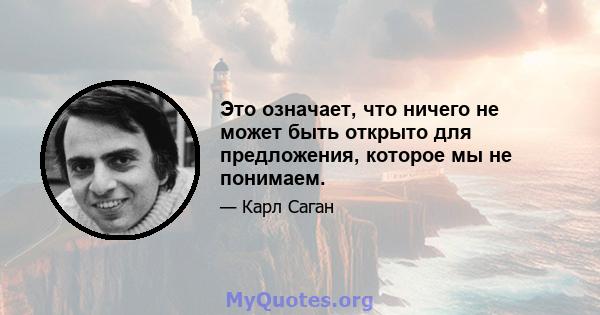 Это означает, что ничего не может быть открыто для предложения, которое мы не понимаем.

— Карл Саган

MyQuotes.org